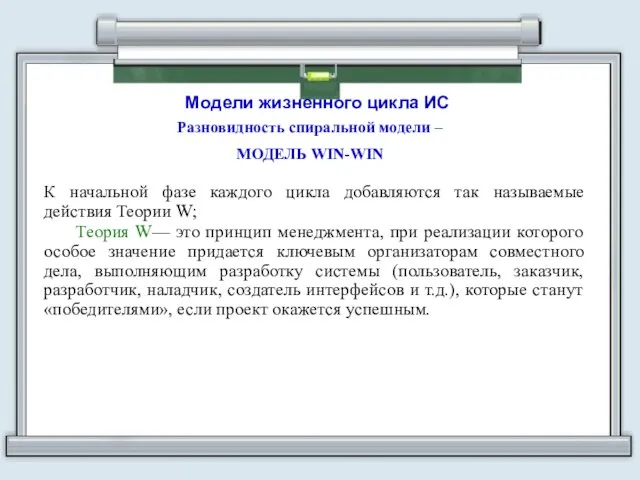 Модели жизненного цикла ИС

Разновидность спиральной модели –

МОДЕЛЬ WIN-WIN

К начальной фазе каждого цикла добавляются так называемые действия Теории W;

Теория W— это принцип менеджмента, при реализации которого особое значение придается ключевым организаторам совместного дела, выполняющим разработку системы (пользователь, заказчик, разработчик, наладчик, создатель интерфейсов и т.д.), которые станут «победителями», если проект окажется успешным.